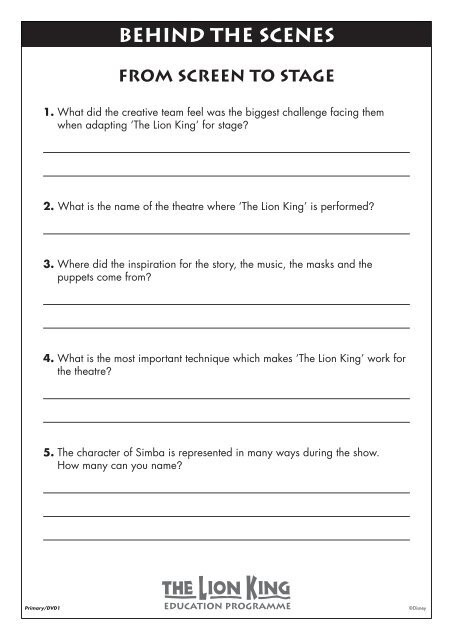 BEHIND THE SCENES

FROM SCREEN TO STAGE

1. What did the creative team feel was the biggest challenge facing them when adapting 'The Lion King' for stage?

2. What is the name of the theatre where 'The Lion King' is performed?

3. Where did the inspiration for the story, the music, the masks and the puppets come from?

4. What is the most important technique which makes 'The Lion King' work for the theatre?

5. The character of Simba is represented in many ways during the show. How many can you name?

THE LION KING
EDUCATION PROGRAMME

Primary/DVD1

©Disney